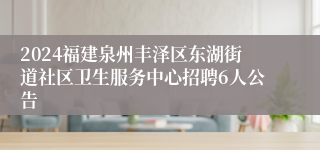 2024福建泉州丰泽区东湖街道社区卫生服务中心招聘6人公告